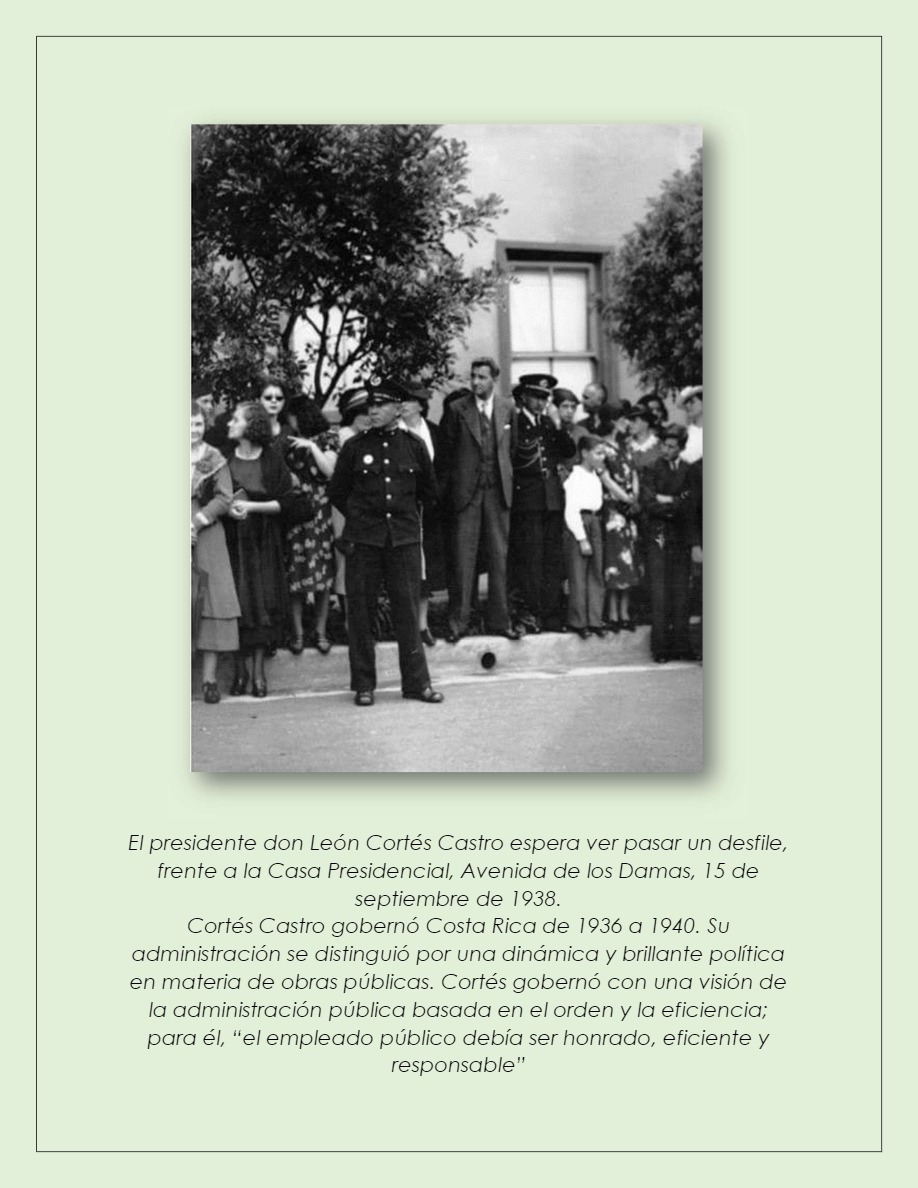 El presidente don León Cortés Castro espera ver pasar un desfile, frente a la Casa Presidencial, Avenida de los Damas, 15 de septiembre de 1938.
Cortés Castro gobernó Costa Rica de 1936 a 1940. Su administración se distinguió por una dinámica y brillante política en materia de obras públicas. Cortés gobernó con una visión de la administración pública basada en el orden y la eficiencia; para él, “el empleado público debía ser honrado, eficiente y responsable”